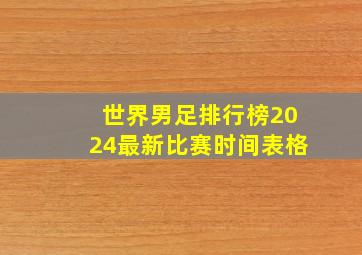 世界男足排行榜2024最新比赛时间表格